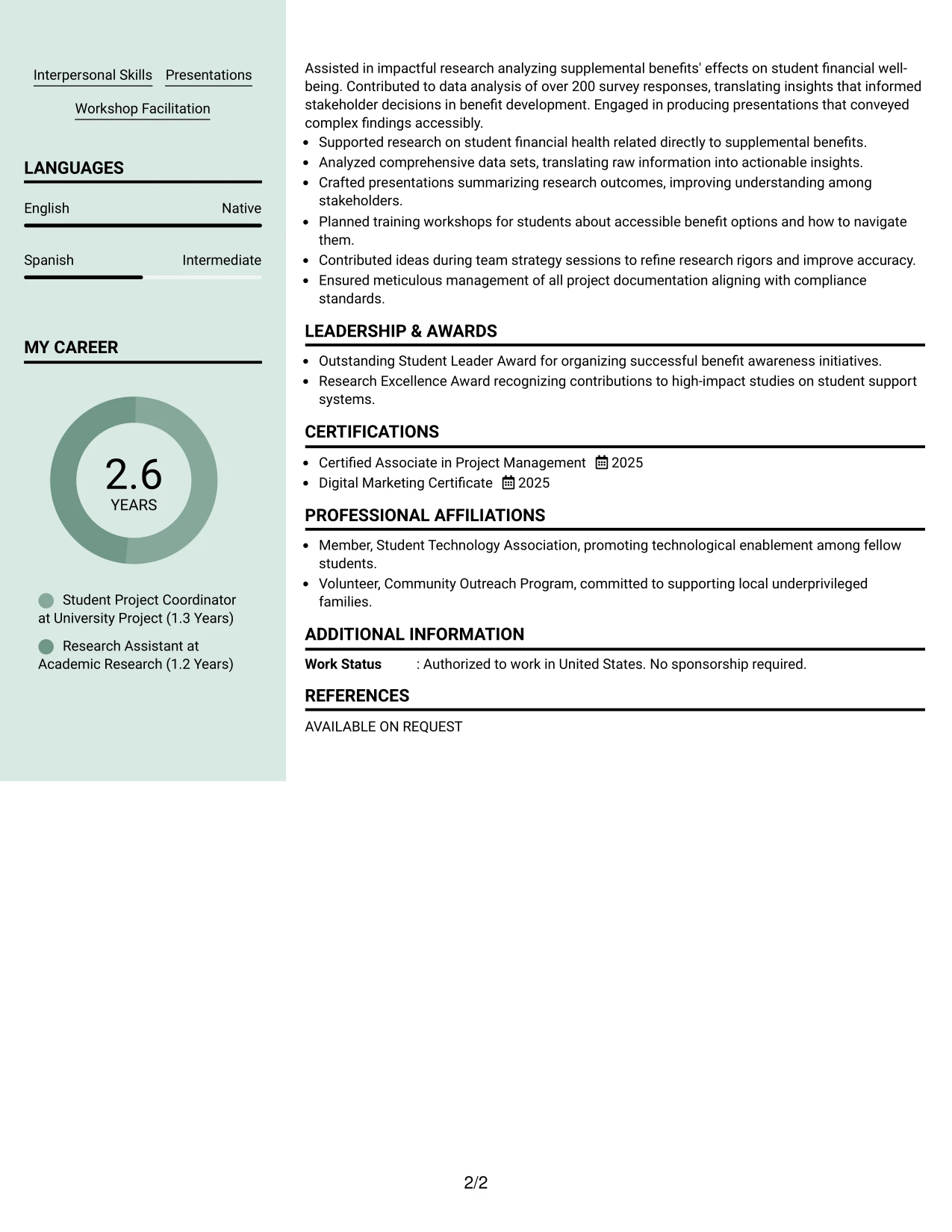 Interpersonal Skills Presentations

Workshop Facilitation

LANGUAGES

English Native

Spanish Intermediate

MY CAREER

2.6
YEARS

Student Project Coordinator at University Project (1.3 Years)

Research Assistant at Academic Research (1.2 Years)

Assisted in impactful research analyzing supplemental benefits' effects on student financial well-being. Contributed to data analysis of over 200 survey responses, translating insights that informed stakeholder decisions in benefit development. Engaged in producing presentations that conveyed complex findings accessibly.

• Supported research on student financial health related directly to supplemental benefits.
• Analyzed comprehensive data sets, translating raw information into actionable insights.
• Crafted presentations summarizing research outcomes, improving understanding among stakeholders.
• Planned training workshops for students about accessible benefit options and how to navigate them.
• Contributed ideas during team strategy sessions to refine research rigors and improve accuracy.
• Ensured meticulous management of all project documentation aligning with compliance standards.

LEADERSHIP & AWARDS

• Outstanding Student Leader Award for organizing successful benefit awareness initiatives.
• Research Excellence Award recognizing contributions to high-impact studies on student support systems.

CERTIFICATIONS

• Certified Associate in Project Management 2025
• Digital Marketing Certificate 2025

PROFESSIONAL AFFILIATIONS

• Member, Student Technology Association, promoting technological enablement among fellow students.
• Volunteer, Community Outreach Program, committed to supporting local underprivileged families.

ADDITIONAL INFORMATION

Work Status : Authorized to work in United States. No sponsorship required.

REFERENCES

AVAILABLE ON REQUEST

2/2